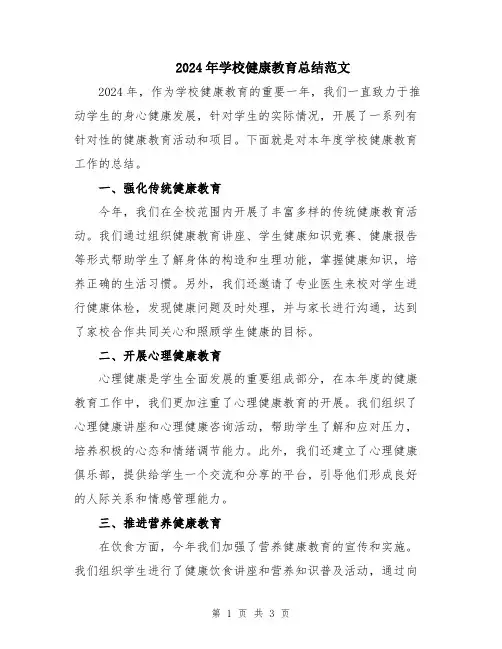 2024年学校健康教育总结范文

2024年，作为学校健康教育的重要一年，我们一直致力于推动学生的身心健康发展，针对学生的实际情况，开展了一系列有针对性的健康教育活动和项目。下面就是对本年度学校健康教育工作的总结。

一、强化传统健康教育

今年，我们在全校范围内开展了丰富多样的传统健康教育活动。我们通过组织健康教育讲座、学生健康知识竞赛、健康报告等形式帮助学生了解身体的构造和生理功能，掌握健康知识，培养正确的生活习惯。另外，我们还邀请了专业医生来校对学生进行健康体检，发现健康问题及时处理，并与家长进行沟通，达到了家校合作共同关心和照顾学生健康的目标。

二、开展心理健康教育

心理健康是学生全面发展的重要组成部分，在本年度的健康教育工作中，我们更加注重了心理健康教育的开展。我们组织了心理健康讲座和心理健康咨询活动，帮助学生了解和应对压力，培养积极的心态和情绪调节能力。此外，我们还建立了心理健康俱乐部，提供给学生一个交流和分享的平台，引导他们形成良好的人际关系和情感管理能力。

三、推进营养健康教育

在饮食方面，今年我们加强了营养健康教育的宣传和实施。我们组织学生进行了健康饮食讲座和营养知识普及活动，通过向

第 1 页 共 3 页